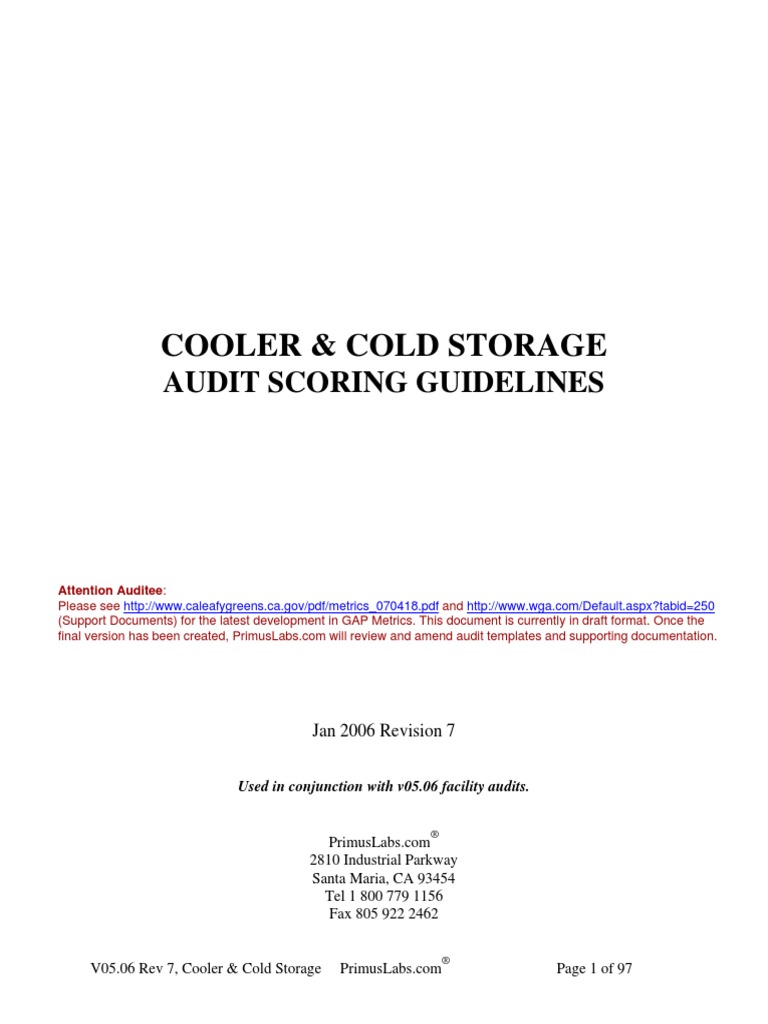 COOLER & COLD STORAGE
AUDIT SCORING GUIDELINES

Attention Auditee:
Please see http://www.caleafygreens.ca.gov/pdf/metrics_070418.pdf and http://www.wga.com/Default.aspx?tabid=250 (Support Documents) for the latest development in GAP Metrics. This document is currently in draft format. Once the final version has been created, PrimusLabs.com will review and amend audit templates and supporting documentation.

Jan 2006 Revision 7

Used in conjunction with v05.06 facility audits.

PrimusLabs.com®
2810 Industrial Parkway
Santa Maria, CA 93454
Tel 1 800 779 1156
Fax 805 922 2462

V05.06 Rev 7, Cooler & Cold Storage PrimusLabs.com® Page 1 of 97